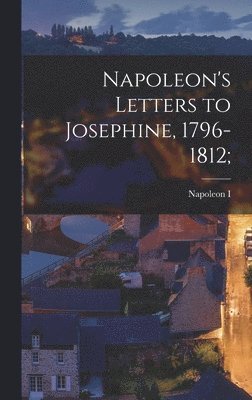 Napoleon's Letters to Josephine, 1796-1812;

Napoleon I